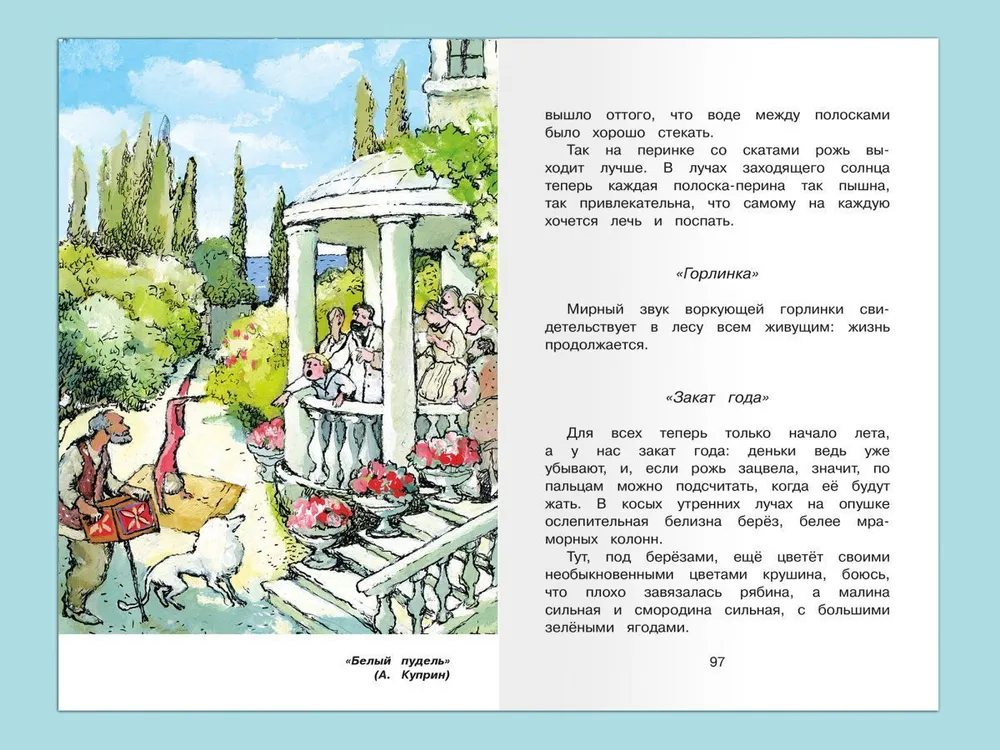 «Белый пудель»
(А. Куприн)

вышло оттого, что воде между полосками было хорошо стекать.

Так на перинке со скатами рожь выходит лучше. В лучах заходящего солнца теперь каждая полоска-перина так пышна, так привлекательна, что самому на каждую хочется лечь и поспать.

«Горлинка»

Мирный звук воркующей горлинки свидетельствует в лесу всем живущим: жизнь продолжается.

«Закат года»

Для всех теперь только начало лета, а у нас закат года: деньки ведь уже убывают, и, если рожь зацвела, значит, по пальцам можно подсчитать, когда её будут жать. В косых утренних лучах на опушке ослепительная белизна берёз, белее мраморных колонн.

Тут, под берёзами, ещё цветёт своими необыкновенными цветами крушина, боюсь, что плохо завязалась рябина, а малина сильная и смородина сильная, с большими зелёными ягодами.

97